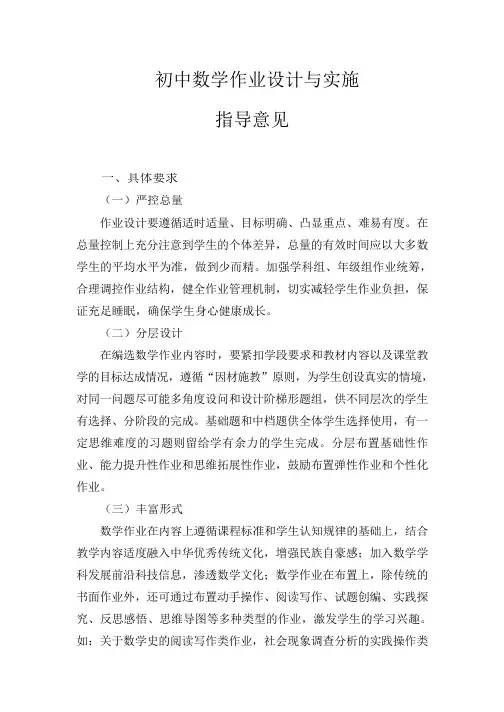 初中数学作业设计与实施

指导意见

一、具体要求

（一）严控总量

作业设计要遵循适时适量、目标明确、凸显重点、难易有度。在总量控制上充分注意到学生的个体差异，总量的有效时间应以大多数学生的平均水平为准，做到少而精。加强学科组、年级组作业统筹，合理调控作业结构，健全作业管理机制，切实减轻学生作业负担，保证充足睡眠，确保学生身心健康成长。

（二）分层设计

在编选数学作业内容时，要紧扣学段要求和教材内容以及课堂教学的目标达成情况，遵循“因材施教”原则，为学生创设真实的情境，对同一问题尽可能多角度设问和设计阶梯形题组，供不同层次的学生有选择、分阶段的完成。基础题和中档题供全体学生选择使用，有一定思维难度的习题则留给学有余力的学生完成。分层布置基础性作业、能力提升性作业和思维拓展性作业，鼓励布置弹性作业和个性化作业。

（三）丰富形式

数学作业在内容上遵循课程标准和学生认知规律的基础上，结合教学内容适度融入中华优秀传统文化，增强民族自豪感；加入数学学科发展前沿科技信息，渗透数学文化；数学作业在布置上，除传统的书面作业外，还可通过布置动手操作、阅读写作、试题创编、实践探究、反思感悟、思维导图等多种类型的作业，激发学生的学习兴趣。如：关于数学史的阅读写作类作业，社会现象调查分析的实践操作类